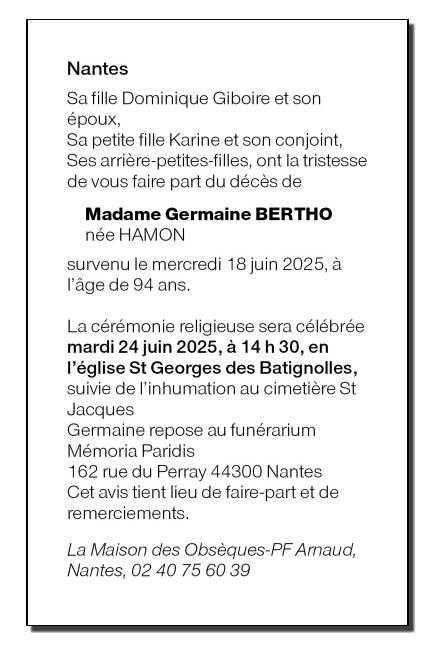 Nantes

Sa fille Dominique Giboire et son époux,
Sa petite fille Karine et son conjoint,
Ses arrière-petites-filles, ont la tristesse de vous faire part du décès de

Madame Germaine BERTHO
née HAMON

survenu le mercredi 18 juin 2025, à l'âge de 94 ans.

La cérémonie religieuse sera célébrée mardi 24 juin 2025, à 14 h 30, en l'église St Georges des Batignolles, suivie de l'inhumation au cimetière St Jacques
Germaine repose au funérarium Mémoria Paridis
162 rue du Perray 44300 Nantes
Cet avis tient lieu de faire-part et de remerciements.

La Maison des Obsèques-PF Arnaud, Nantes, 02 40 75 60 39